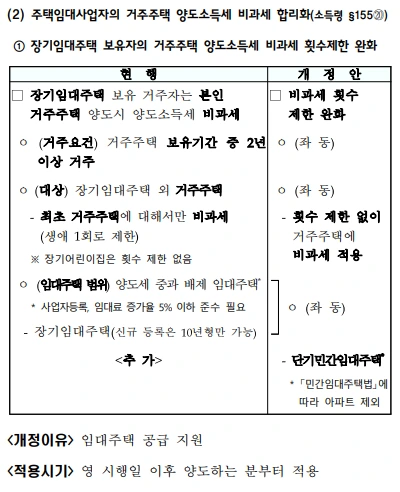 (2) 주택임대사업자의 거주주택 양도소득세 비과세 합리화(소득령 §155⑳)

① 장기임대주택 보유자의 거주주택 양도소득세 비과세 횟수제한 완화

| 현 행 | 개 정 안 |
|---|---|
| □ 장기임대주택 보유 거주자는 본인 거주주택 양도시 양도소득세 비과세 | □ 비과세 횟수 제한 완화 |
| ○ (거주요건) 거주주택 보유기간 중 2년 이상 거주 | ○ (좌 동) |
| ○ (대상) 장기임대주택 외 거주주택 | ○ (좌 동) |
| - 최초 거주주택에 대해서만 비과세 (생애 1회로 제한) ※ 장기어린이집은 횟수 제한 없음 | - 횟수 제한 없이 거주주택에 비과세 적용 |
| ○ (임대주택 범위) 양도세 중과 배제 임대주택* * 사업자등록, 임대료 증가율 5% 이하 준수 필요 - 장기임대주택(신규 등록은 10년형만 가능) | ○ (좌 동) |
| <추 가> | - 단기민간임대주택* * 「민간임대주택법」에 따라 아파트 제외 |

<개정이유> 임대주택 공급 지원

<적용시기> 영 시행일 이후 양도하는 분부터 적용